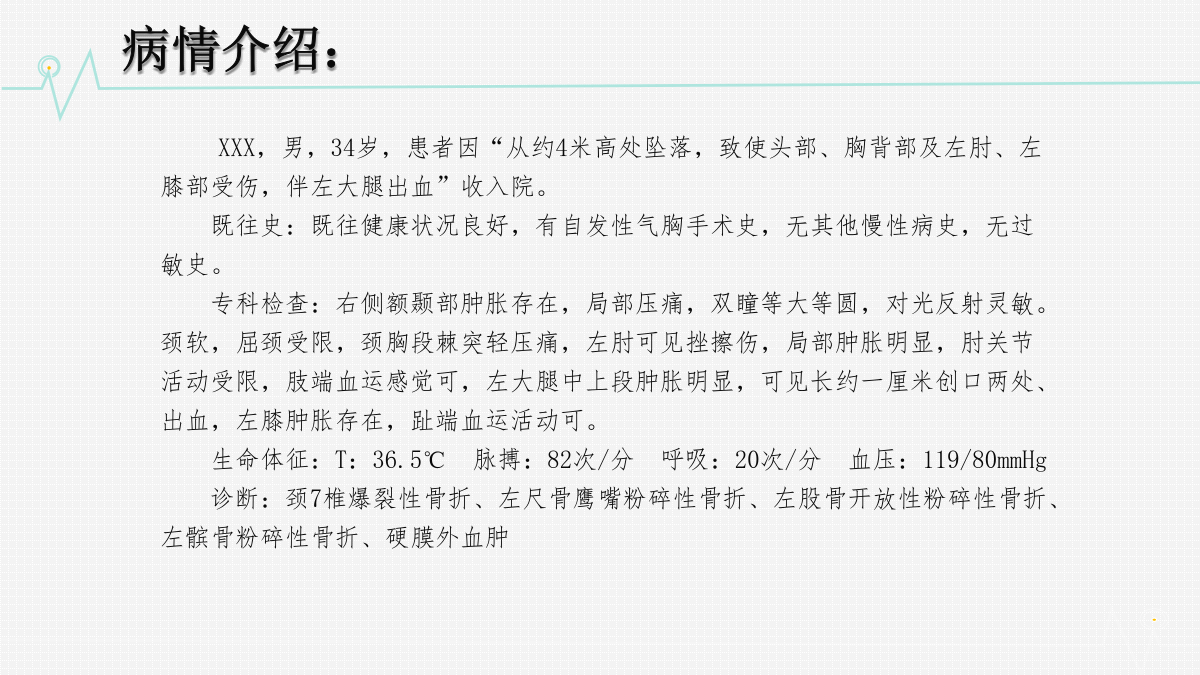 病情介绍：

XXX，男，34岁，患者因“从约4米高处坠落，致使头部、胸背部及左肘、左膝部受伤，伴左大腿出血”收入院。

既往史：既往健康状况良好，有自发性气胸手术史，无其他慢性病史，无过敏史。

专科检查：右侧额颞部肿胀存在，局部压痛，双瞳等大等圆，对光反射灵敏。颈软，屈颈受限，颈胸段棘突轻压痛，左肘可见挫擦伤，局部肿胀明显，肘关节活动受限，肢端血运感觉可，左大腿中上段肿胀明显，可见长约一厘米创口两处、出血，左膝肿胀存在，趾端血运活动可。

生命体征：T：36.5℃　脉搏：82次/分　呼吸：20次/分　血压：119/80mmHg

诊断：颈7椎爆裂性骨折、左尺骨鹰嘴粉碎性骨折、左股骨开放性粉碎性骨折、左髌骨粉碎性骨折、硬膜外血肿